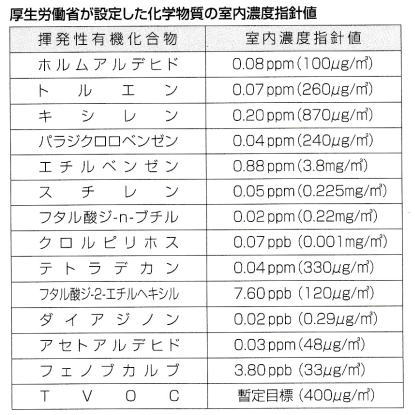 厚生労働省が設定した化学物質の室内濃度指針値

| 揮発性有機化合物 | 室内濃度指針値 |
|---|---|
| ホルムアルデヒド | 0.08 ppm (100μg/㎥) |
| トルエン | 0.07 ppm (260μg/㎥) |
| キシレン | 0.20 ppm (870μg/㎥) |
| パラジクロロベンゼン | 0.04 ppm (240μg/㎥) |
| エチルベンゼン | 0.88 ppm (3.8mg/㎥) |
| スチレン | 0.05 ppm (0.225mg/㎥) |
| フタル酸ジ-n-ブチル | 0.02 ppm (0.22mg/㎥) |
| クロルピリホス | 0.07 ppb (0.001mg/㎥) |
| テトラデカン | 0.04 ppm (330μg/㎥) |
| フタル酸ジ-2-エチルヘキシル | 7.60 ppb (120μg/㎥) |
| ダイアジノン | 0.02 ppb (0.29μg/㎥) |
| アセトアルデヒド | 0.03 ppm (48μg/㎥) |
| フェノブカルブ | 3.80 ppb (33μg/㎥) |
| TVOC | 暫定目標 (400μg/㎥) |